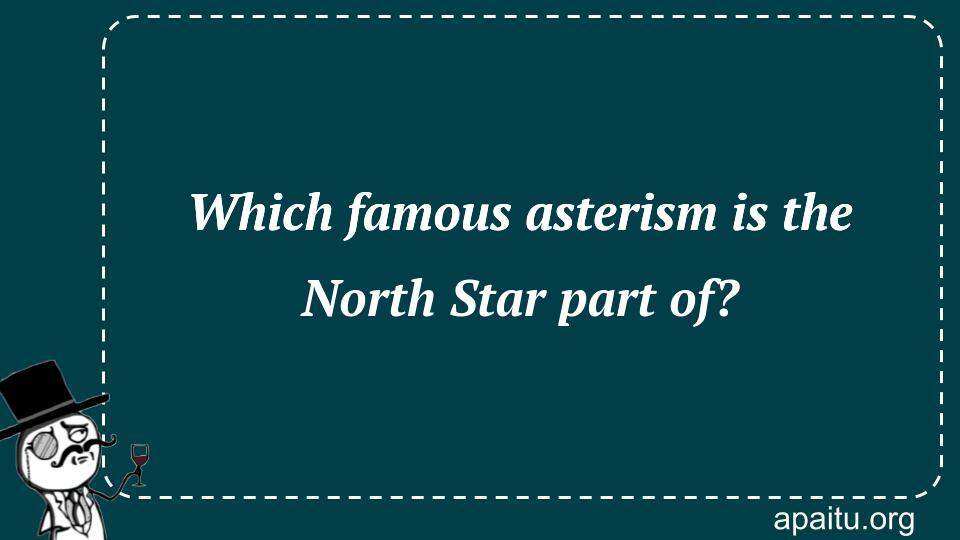 Which famous asterism is the North Star part of?

apaitu.org